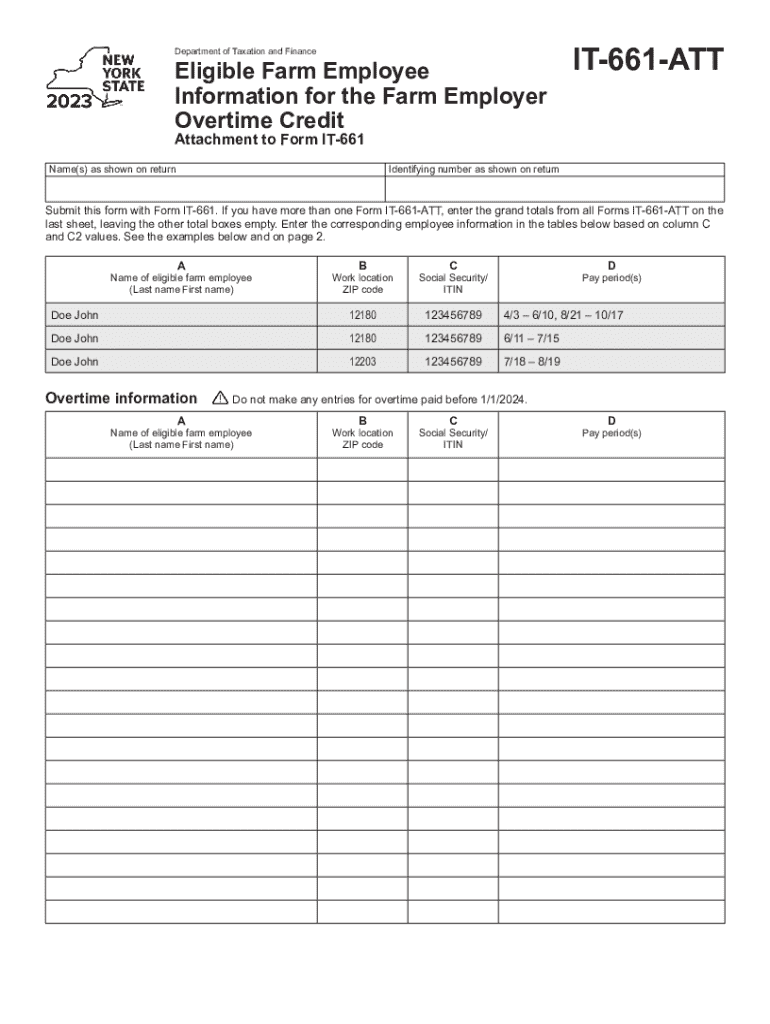 NEW YORK STATE
2023

Department of Taxation and Finance

Eligible Farm Employee Information for the Farm Employer Overtime Credit

IT-661-ATT

Attachment to Form IT-661

| Name(s) as shown on return | Identifying number as shown on return |
|---|---|
| | |

Submit this form with Form IT-661. If you have more than one Form IT-661-ATT, enter the grand totals from all Forms IT-661-ATT on the last sheet, leaving the other total boxes empty. Enter the corresponding employee information in the tables below based on column C and C2 values. See the examples below and on page 2.

| A Name of eligible farm employee (Last name First name) | B Work location ZIP code | C Social Security/ ITIN | D Pay period(s) |
|---|---|---|---|
| Doe John | 12180 | 123456789 | 4/3 – 6/10, 8/21 – 10/17 |
| Doe John | 12180 | 123456789 | 6/11 – 7/15 |
| Doe John | 12203 | 123456789 | 7/18 – 8/19 |

Overtime information Do not make any entries for overtime paid before 1/1/2024.

| A Name of eligible farm employee (Last name First name) | B Work location ZIP code | C Social Security/ ITIN | D Pay period(s) |
|---|---|---|---|
| | | | |
| | | | |
| | | | |
| | | | |
| | | | |
| | | | |
| | | | |
| | | | |
| | | | |
| | | | |
| | | | |
| | | | |
| | | | |
| | | | |
| | | | |
| | | | |
| | | | |
| | | | |
| | | | |
| | | | |